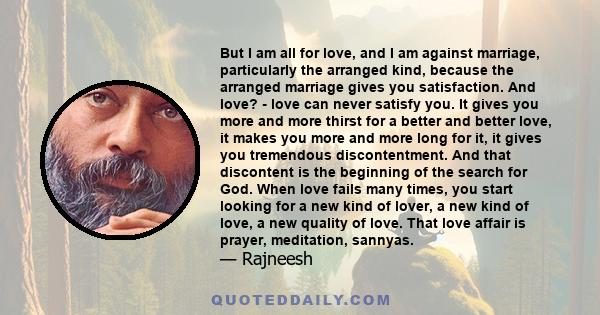 But I am all for love, and I am against marriage, particularly the arranged kind, because the arranged marriage gives you satisfaction. And love? - love can never satisfy you. It gives you more and more thirst for a better and better love, it makes you more and more long for it, it gives you tremendous discontentment. And that discontent is the beginning of the search for God. When love fails many times, you start looking for a new kind of lover, a new kind of love, a new quality of love. That love affair is prayer, meditation, sannyas.
— Rajneesh

QUOTEDDAILY.COM